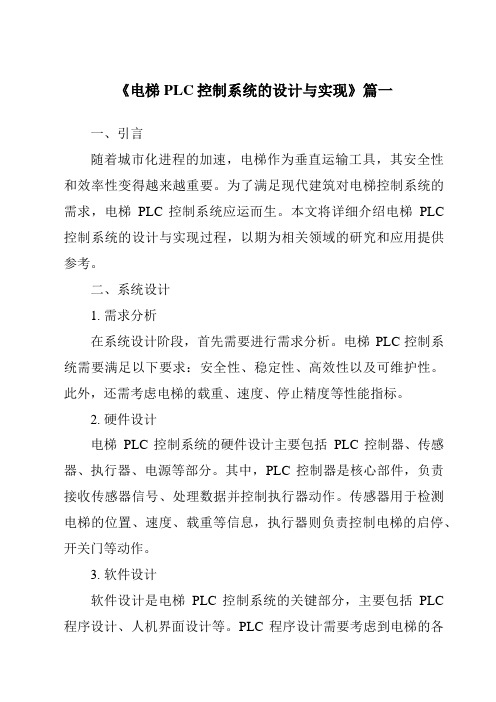 《电梯 PLC 控制系统的设计与实现》篇一

一、引言

随着城市化进程的加速，电梯作为垂直运输工具，其安全性和效率性变得越来越重要。为了满足现代建筑对电梯控制系统的需求，电梯 PLC 控制系统应运而生。本文将详细介绍电梯 PLC 控制系统的设计与实现过程，以期为相关领域的研究和应用提供参考。

二、系统设计

1. 需求分析

在系统设计阶段，首先需要进行需求分析。电梯 PLC 控制系统需要满足以下要求：安全性、稳定性、高效性以及可维护性。此外，还需考虑电梯的载重、速度、停止精度等性能指标。

2. 硬件设计

电梯 PLC 控制系统的硬件设计主要包括 PLC 控制器、传感器、执行器、电源等部分。其中，PLC 控制器是核心部件，负责接收传感器信号、处理数据并控制执行器动作。传感器用于检测电梯的位置、速度、载重等信息，执行器则负责控制电梯的启停、开关门等动作。

3. 软件设计

软件设计是电梯 PLC 控制系统的关键部分，主要包括 PLC 程序设计、人机界面设计等。PLC 程序设计需要考虑到电梯的各